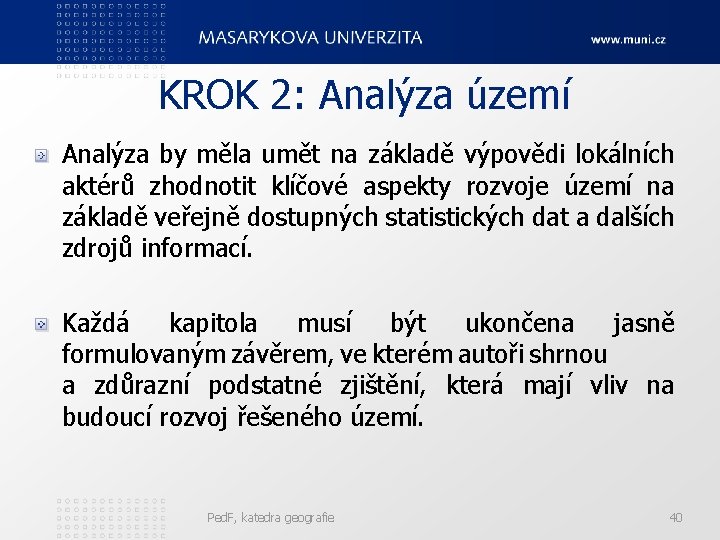 MASARYKOVA UNIVERZITA

www.muni.cz

KROK 2: Analýza území

Analýza by měla umět na základě výpovědi lokálních aktérů zhodnotit klíčové aspekty rozvoje území na základě veřejně dostupných statistických dat a dalších zdrojů informací.

Každá kapitola musí být ukončena jasně formulovaným závěrem, ve kterém autoři shrnou
a zdůrazní podstatné zjištění, která mají vliv na budoucí rozvoj řešeného území.

PedF, katedra geografie

40